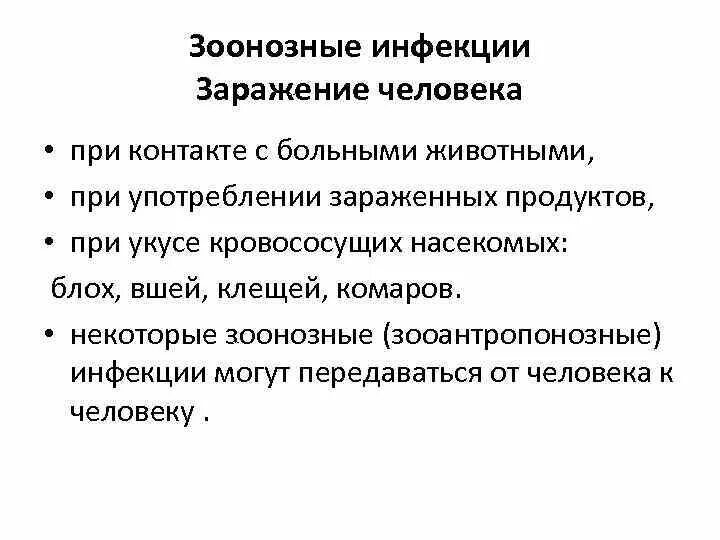 Зоонозные инфекции
Заражение человека

• при контакте с больными животными,
• при употреблении зараженных продуктов,
• при укусе кровососущих насекомых:
блох, вшей, клещей, комаров.
• некоторые зоонозные (зооантропонозные) инфекции могут передаваться от человека к человеку .